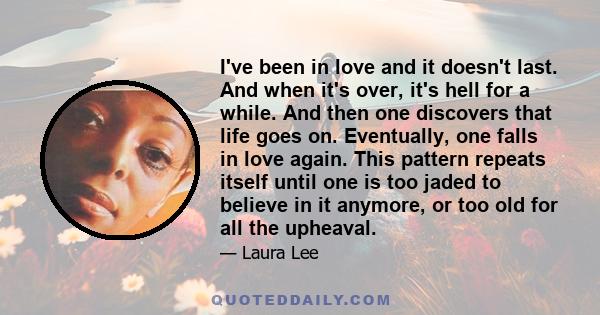 I've been in love and it doesn't last. And when it's over, it's hell for a while. And then one discovers that life goes on. Eventually, one falls in love again. This pattern repeats itself until one is too jaded to believe in it anymore, or too old for all the upheaval.

— Laura Lee

QUOTEDDAILY.COM